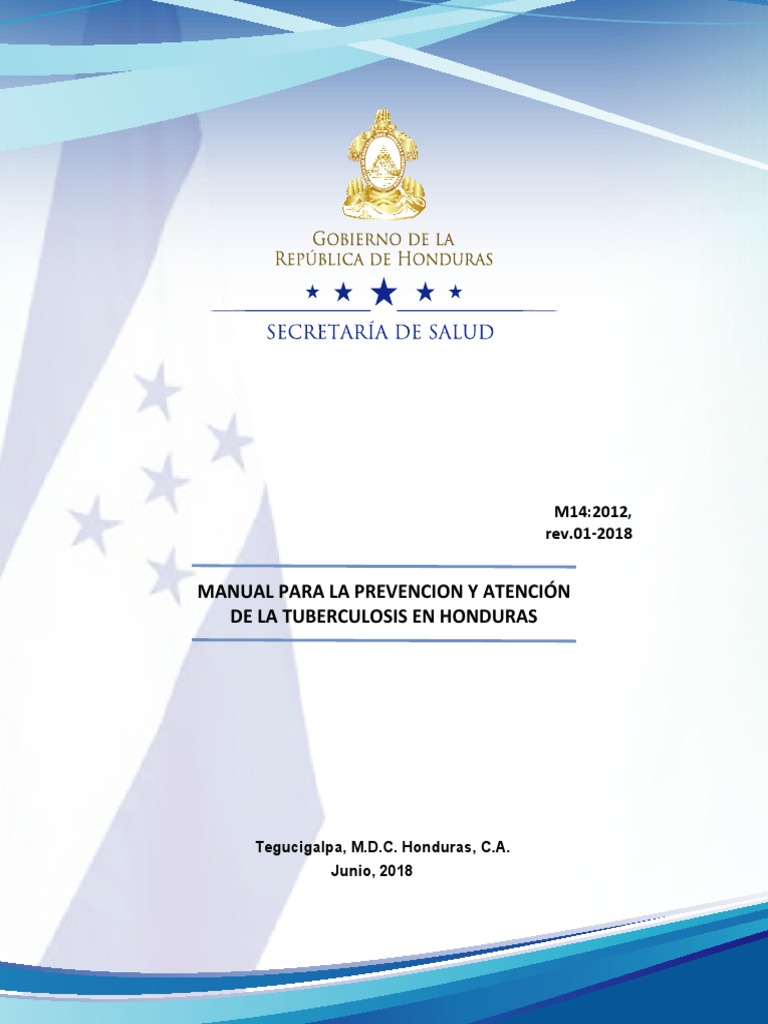 GOBIERNO DE LA
REPÚBLICA DE HONDURAS

SECRETARÍA DE SALUD

M14:2012,
rev.01-2018

MANUAL PARA LA PREVENCION Y ATENCIÓN DE LA TUBERCULOSIS EN HONDURAS

Tegucigalpa, M.D.C. Honduras, C.A.
Junio, 2018